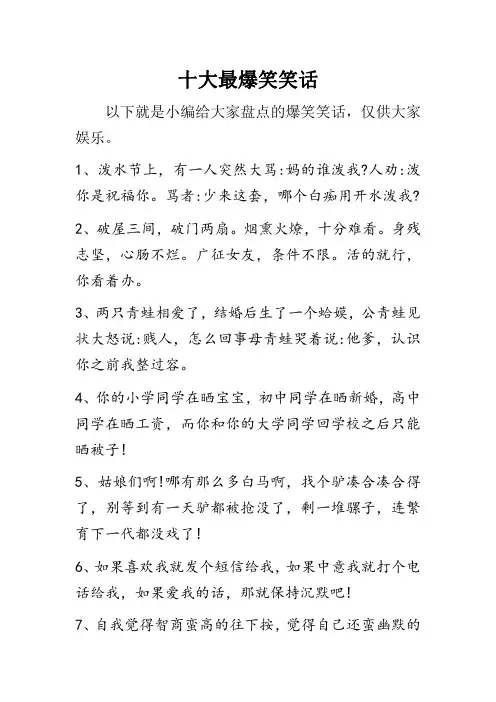 十大最爆笑笑话

以下就是小编给大家盘点的爆笑笑话，仅供大家娱乐。

1、泼水节上，有一人突然大骂:妈的谁泼我?人劝:泼你是祝福你。骂者:少来这套，哪个白痴用开水泼我?

2、破屋三间，破门两扇。烟熏火燎，十分难看。身残志坚，心肠不烂。广征女友，条件不限。活的就行，你看着办。

3、两只青蛙相爱了，结婚后生了一个蛤蟆，公青蛙见状大怒说:贱人，怎么回事母青蛙哭着说:他爹，认识你之前我整过容。

4、你的小学同学在晒宝宝，初中同学在晒新婚，高中同学在晒工资，而你和你的大学同学回学校之后只能晒被子!

5、姑娘们啊!哪有那么多白马啊，找个驴凑合凑合得了，别等到有一天驴都被抢没了，剩一堆骡子，连繁育下一代都没戏了!

6、如果喜欢我就发个短信给我，如果中意我就打个电话给我，如果爱我的话，那就保持沉默吧!

7、自我觉得智商蛮高的往下按，觉得自己还蛮幽默的